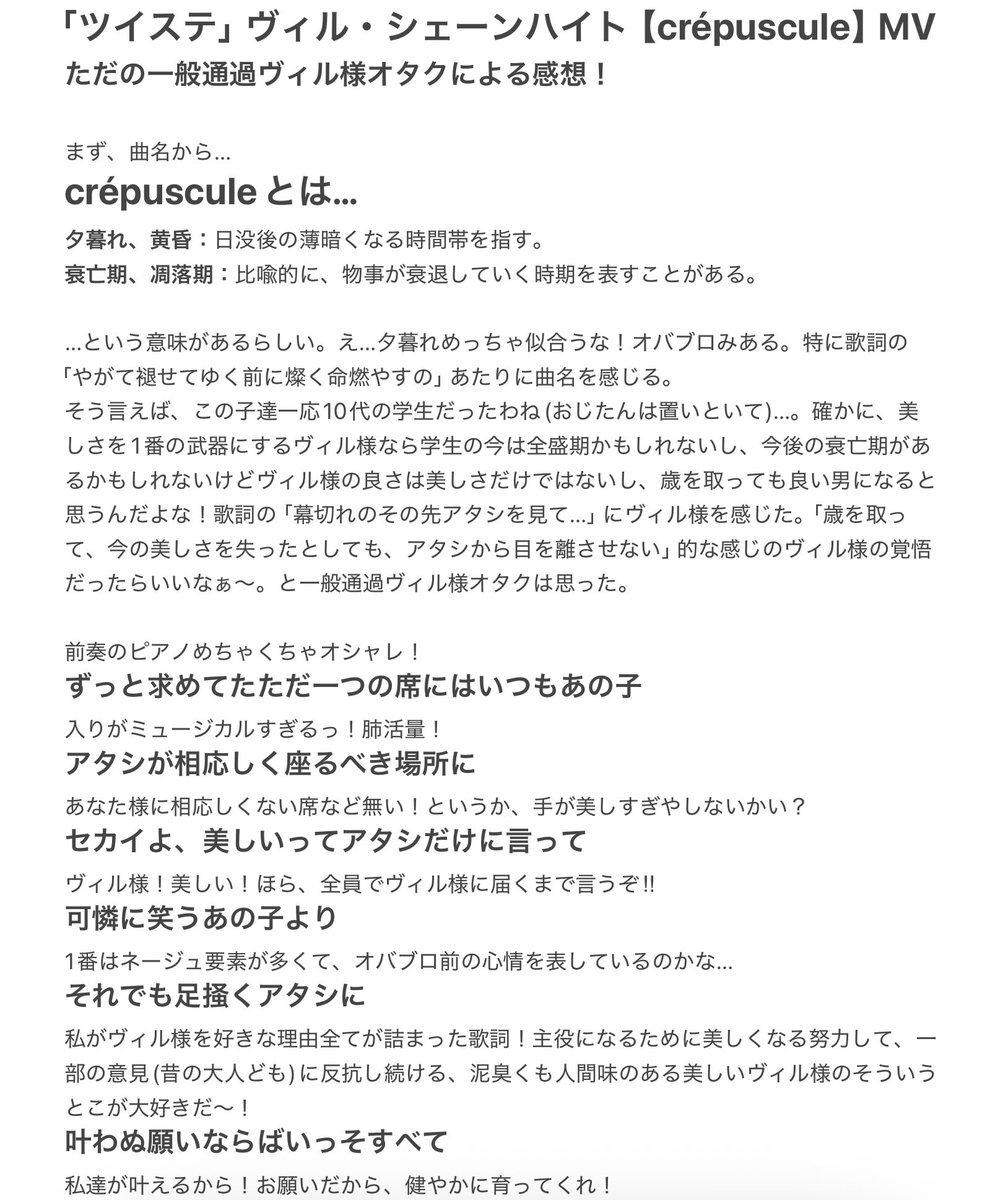 「ツイステ」ヴィル・シェーンハイト【crépuscule】MV
ただの一般通過ヴィル様オタクによる感想！

まず、曲名から…
crépuscule とは…
夕暮れ、黄昏：日没後の薄暗くなる時間帯を指す。
衰亡期、凋落期：比喩的に、物事が衰退していく時期を表すことがある。

…という意味があるらしい。え…夕暮れめっちゃ似合うな！オバブロみある。特に歌詞の「やがて褪せてゆく前に燦く命燃やすの」あたりに曲名を感じる。
そう言えば、この子達一応10代の学生だったわね (おじたんは置いといて)…。確かに、美しさを1番の武器にするヴィル様なら学生の今は全盛期かもしれないし、今後の衰亡期があるかもしれないけどヴィル様の良さは美しさだけではないし、歳を取っても良い男になると思うんだよな！歌詞の「幕切れのその先アタシを見て…」にヴィル様を感じた。「歳を取って、今の美しさを失ったとしても、アタシから目を離させない」的な感じのヴィル様の覚悟だったらいいなぁ〜。と一般通過ヴィル様オタクは思った。

前奏のピアノめちゃくちゃオシャレ！
ずっと求めてたただ一つの席にはいつもあの子
入りがミュージカルすぎるっ！肺活量！
アタシが相応しく座るべき場所に
あなた様に相応しくない席など無い！というか、手が美しすぎやしないかい？
セカイよ、美しいってアタシだけに言って
ヴィル様！美しい！ほら、全員でヴィル様に届くまで言うぞ!!
可憐に笑うあの子より
1番はネージュ要素が多くて、オバブロ前の心情を表しているのかな…
それでも足掻くアタシに
私がヴィル様を好きな理由全てが詰まった歌詞！主役になるために美しくなる努力して、一部の意見 (昔の大人ども) に反抗し続ける、泥臭くも人間味のある美しいヴィル様のそういうとこが大好きだ〜！
叶わぬ願いならばいっそすべて
私達が叶えるから！お願いだから、健やかに育ってくれ！